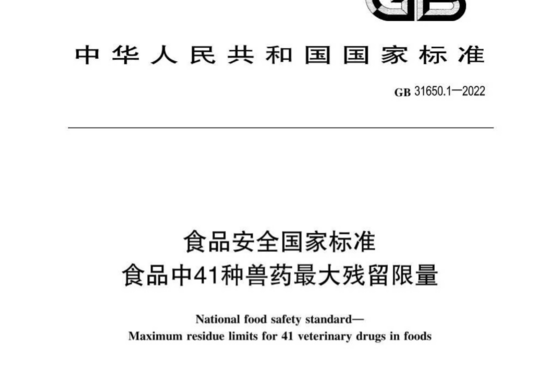 GB

中华人民共和国国家标准

GB 31650.1—2022

食品安全国家标准
食品中41种兽药最大残留限量

National food safety standard—
Maximum residue limits for 41 veterinary drugs in foods